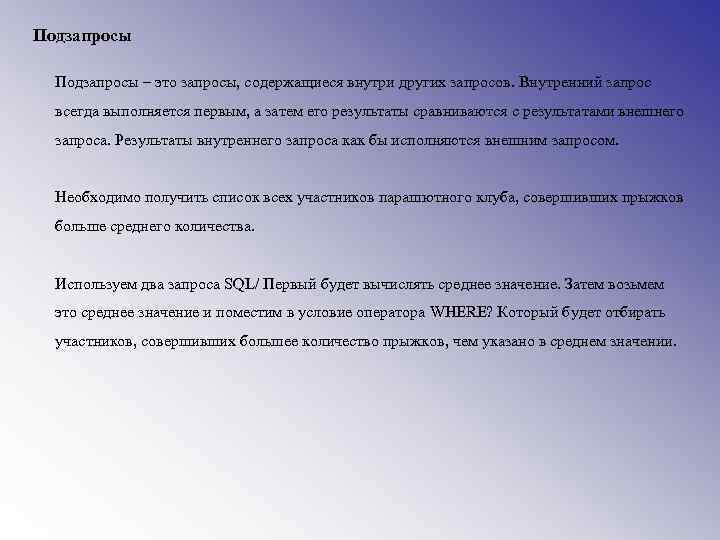 Подзапросы

Подзапросы – это запросы, содержащиеся внутри других запросов. Внутренний запрос всегда выполняется первым, а затем его результаты сравниваются с результатами внешнего запроса. Результаты внутреннего запроса как бы исполняются внешним запросом.

Необходимо получить список всех участников парашютного клуба, совершивших прыжков больше среднего количества.

Используем два запроса SQL/ Первый будет вычислять среднее значение. Затем возьмем это среднее значение и поместим в условие оператора WHERE? Который будет отбирать участников, совершивших большее количество прыжков, чем указано в среднем значении.